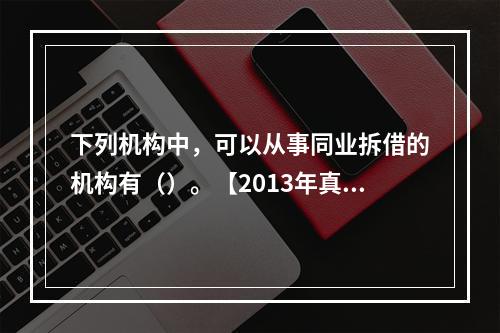 下列机构中，可以从事同业拆借的机构有（）。【2013年真...